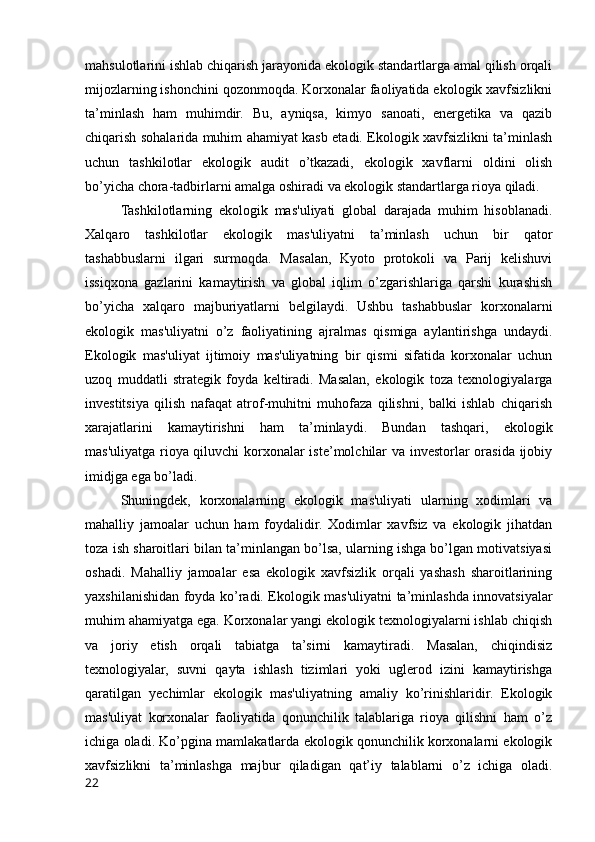 mahsulotlarini ishlab chiqarish jarayonida ekologik standartlarga amal qilish orqali mijozlarning ishonchini qozonmoqda. Korxonalar faoliyatida ekologik xavfsizlikni ta’minlash ham muhimdir. Bu, ayniqsa, kimyo sanoati, energetika va qazib chiqarish sohalarida muhim ahamiyat kasb etadi. Ekologik xavfsizlikni ta’minlash uchun tashkilotlar ekologik audit o’tkazadi, ekologik xavflarni oldini olish bo’yicha chora-tadbirlarni amalga oshiradi va ekologik standartlarga rioya qiladi.

Tashkilotlarning ekologik mas'uliyati global darajada muhim hisoblanadi. Xalqaro tashkilotlar ekologik mas'uliyatni ta’minlash uchun bir qator tashabbuslarni ilgari surmoqda. Masalan, Kyoto protokoli va Parij kelishuvi issiqxona gazlarini kamaytirish va global iqlim o’zgarishlariga qarshi kurashish bo’yicha xalqaro majburiyatlarni belgilaydi. Ushbu tashabbuslar korxonalarni ekologik mas'uliyatni o’z faoliyatining ajralmas qismiga aylantirishga undaydi. Ekologik mas'uliyat ijtimoiy mas'uliyatning bir qismi sifatida korxonalar uchun uzoq muddatli strategik foyda keltiradi. Masalan, ekologik toza texnologiyalarga investitsiya qilish nafaqat atrof-muhitni muhofaza qilishni, balki ishlab chiqarish xarajatlarini kamaytirishni ham ta’minlaydi. Bundan tashqari, ekologik mas'uliyatga rioya qiluvchi korxonalar iste’molchilar va investorlar orasida ijobiy imidjga ega bo’ladi.

Shuningdek, korxonalarning ekologik mas'uliyati ularning xodimlari va mahalliy jamoalar uchun ham foydalidir. Xodimlar xavfsiz va ekologik jihatdan toza ish sharoitlari bilan ta’minlangan bo’lsa, ularning ishga bo’lgan motivatsiyasi oshadi. Mahalliy jamoalar esa ekologik xavfsizlik orqali yashash sharoitlarining yaxshilanishidan foyda ko’radi. Ekologik mas'uliyatni ta’minlashda innovatsiyalar muhim ahamiyatga ega. Korxonalar yangi ekologik texnologiyalarni ishlab chiqish va joriy etish orqali tabiatga ta’sirni kamaytiradi. Masalan, chiqindisiz texnologiyalar, suvni qayta ishlash tizimlari yoki uglerod izini kamaytirishga qaratilgan yechimlar ekologik mas'uliyatning amaliy ko’rinishlaridir. Ekologik mas'uliyat korxonalar faoliyatida qonunchilik talablariga rioya qilishni ham o’z ichiga oladi. Ko’pgina mamlakatlarda ekologik qonunchilik korxonalarni ekologik xavfsizlikni ta’minlashga majbur qiladigan qat’iy talablarni o’z ichiga oladi.
22